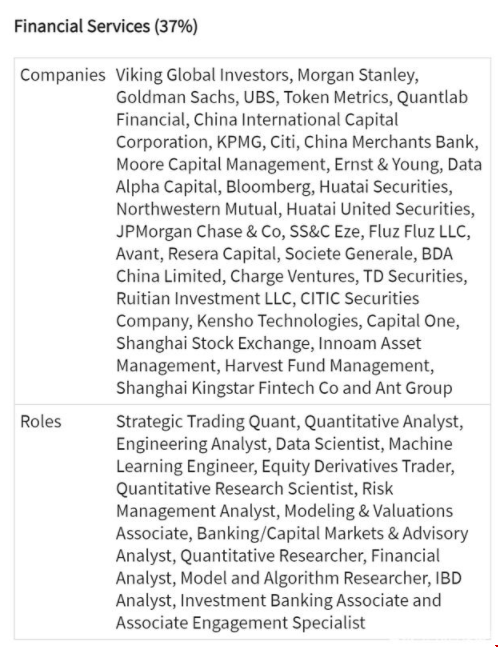 Financial Services (37%)

| | |
|---|---|
| Companies | Viking Global Investors, Morgan Stanley, Goldman Sachs, UBS, Token Metrics, Quantlab Financial, China International Capital Corporation, KPMG, Citi, China Merchants Bank, Moore Capital Management, Ernst & Young, Data Alpha Capital, Bloomberg, Huatai Securities, Northwestern Mutual, Huatai United Securities, JPMorgan Chase & Co, SS&C Eze, Fluz Fluz LLC, Avant, Resera Capital, Societe Generale, BDA China Limited, Charge Ventures, TD Securities, Ruitian Investment LLC, CITIC Securities Company, Kensho Technologies, Capital One, Shanghai Stock Exchange, Innoam Asset Management, Harvest Fund Management, Shanghai Kingstar Fintech Co and Ant Group |
| Roles | Strategic Trading Quant, Quantitative Analyst, Engineering Analyst, Data Scientist, Machine Learning Engineer, Equity Derivatives Trader, Quantitative Research Scientist, Risk Management Analyst, Modeling & Valuations Associate, Banking/Capital Markets & Advisory Analyst, Quantitative Researcher, Financial Analyst, Model and Algorithm Researcher, IBD Analyst, Investment Banking Associate and Associate Engagement Specialist |